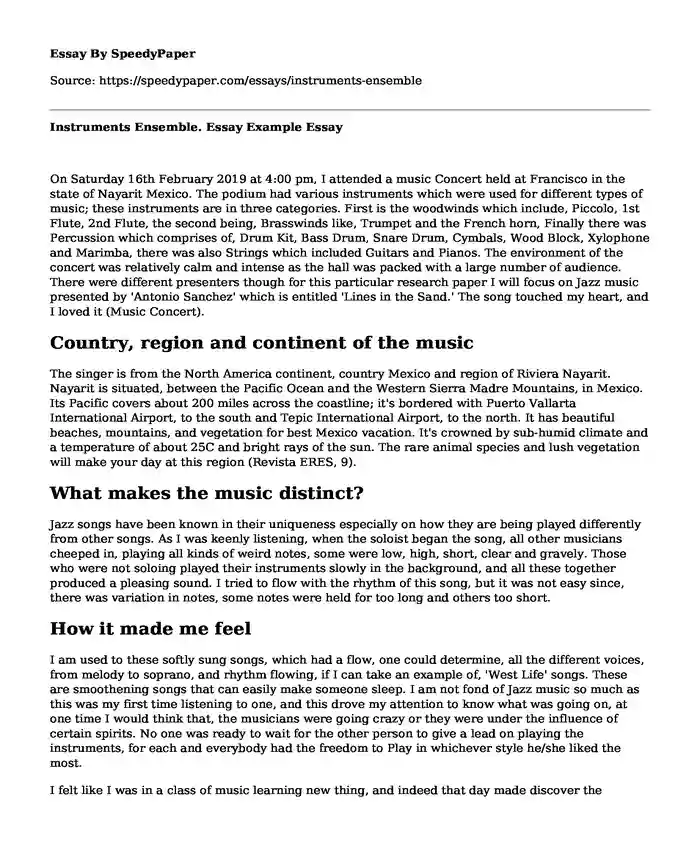 Essay By SpeedyPaper

Source: https://speedypaper.com/essays/instruments-ensemble

Instruments Ensemble. Essay Example Essay

On Saturday 16th February 2019 at 4:00 pm, I attended a music Concert held at Francisco in the state of Nayarit Mexico. The podium had various instruments which were used for different types of music; these instruments are in three categories. First is the woodwinds which include, Piccolo, 1st Flute, 2nd Flute, the second being, Brasswinds like, Trumpet and the French horn, Finally there was Percussion which comprises of, Drum Kit, Bass Drum, Snare Drum, Cymbals, Wood Block, Xylophone and Marimba, there was also Strings which included Guitars and Pianos. The environment of the concert was relatively calm and intense as the hall was packed with a large number of audience. There were different presenters though for this particular research paper I will focus on Jazz music presented by 'Antonio Sanchez' which is entitled 'Lines in the Sand.' The song touched my heart, and I loved it (Music Concert).

Country, region and continent of the music

The singer is from the North America continent, country Mexico and region of Riviera Nayarit. Nayarit is situated, between the Pacific Ocean and the Western Sierra Madre Mountains, in Mexico. Its Pacific covers about 200 miles across the coastline; it's bordered with Puerto Vallarta International Airport, to the south and Tepic International Airport, to the north. It has beautiful beaches, mountains, and vegetation for best Mexico vacation. It's crowned by sub-humid climate and a temperature of about 25C and bright rays of the sun. The rare animal species and lush vegetation will make your day at this region (Revista ERES, 9).

What makes the music distinct?

Jazz songs have been known in their uniqueness especially on how they are being played differently from other songs. As I was keenly listening, when the soloist began the song, all other musicians cheeped in, playing all kinds of weird notes, some were low, high, short, clear and gravely. Those who were not soloing played their instruments slowly in the background, and all these together produced a pleasing sound. I tried to flow with the rhythm of this song, but it was not easy since, there was variation in notes, some notes were held for too long and others too short.

How it made me feel

I am used to these softly sung songs, which had a flow, one could determine, all the different voices, from melody to soprano, and rhythm flowing, if I can take an example of, 'West Life' songs. These are smoothening songs that can easily make someone sleep. I am not fond of Jazz music so much as this was my first time listening to one, and this drove my attention to know what was going on, at one time I would think that, the musicians were going crazy or they were under the influence of certain spirits. No one was ready to wait for the other person to give a lead on playing the instruments, for each and everybody had the freedom to Play in whichever style he/she liked the most.

I felt like I was in a class of music learning new thing, and indeed that day made discover the